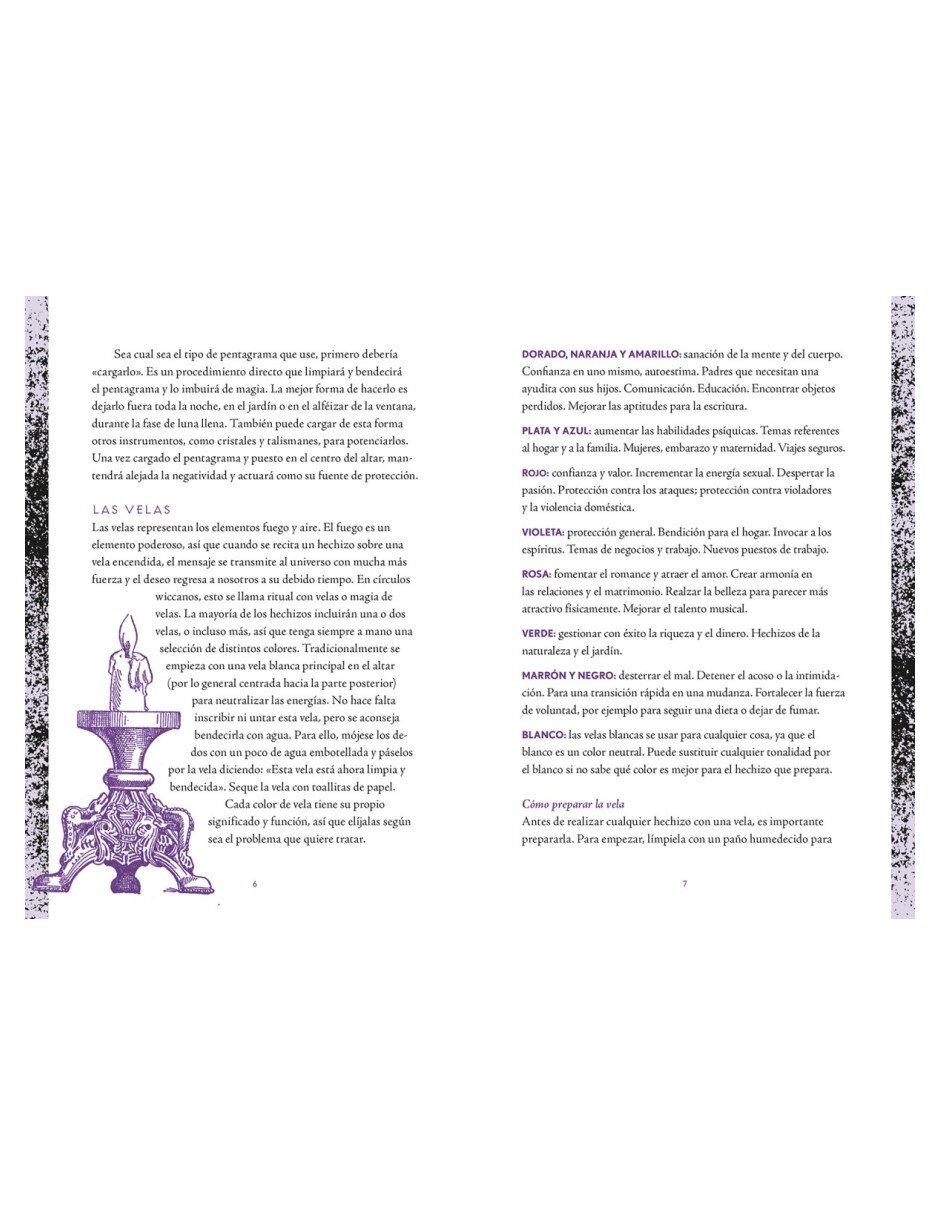 Sea cual sea el tipo de pentagrama que use, primero debería «cargarlo». Es un procedimiento directo que limpiará y bendecirá el pentagrama y lo imbuirá de magia. La mejor forma de hacerlo es dejarlo fuera toda la noche, en el jardín o en el alféizar de la ventana, durante la fase de luna llena. También puede cargar de esta forma otros instrumentos, como cristales y talismanes, para potenciarlos. Una vez cargado el pentagrama y puesto en el centro del altar, mantendrá alejada la negatividad y actuará como su fuente de protección.

LAS VELAS

Las velas representan los elementos fuego y aire. El fuego es un elemento poderoso, así que cuando se recita un hechizo sobre una vela encendida, el mensaje se transmite al universo con mucha más fuerza y el deseo regresa a nosotros a su debido tiempo. En círculos wiccanos, esto se llama ritual con velas o magia de velas. La mayoría de los hechizos incluirán una o dos velas, o incluso más, así que tenga siempre a mano una selección de distintos colores. Tradicionalmente se empieza con una vela blanca principal en el altar (por lo general centrada hacia la parte posterior) para neutralizar las energías. No hace falta inscribir ni untar esta vela, pero se aconseja bendecirla con agua. Para ello, mójese los dedos con un poco de agua embotellada y páselos por la vela diciendo: «Esta vela está ahora limpia y bendecida». Seque la vela con toallitas de papel.

Cada color de vela tiene su propio significado y función, así que elíjalas según sea el problema que quiere tratar.

6

DORADO, NARANJA Y AMARILLO: sanación de la mente y del cuerpo. Confianza en uno mismo, autoestima. Padres que necesitan una ayudita con sus hijos. Comunicación. Educación. Encontrar objetos perdidos. Mejorar las aptitudes para la escritura.

PLATA Y AZUL: aumentar las habilidades psíquicas. Temas referentes al hogar y a la familia. Mujeres, embarazo y maternidad. Viajes seguros.

ROJO: confianza y valor. Incrementar la energía sexual. Despertar la pasión. Protección contra los ataques; protección contra violadores y la violencia doméstica.

VIOLETA: protección general. Bendición para el hogar. Invocar a los espíritus. Temas de negocios y trabajo. Nuevos puestos de trabajo.

ROSA: fomentar el romance y atraer el amor. Crear armonía en las relaciones y el matrimonio. Realzar la belleza para parecer más atractivo físicamente. Mejorar el talento musical.

VERDE: gestionar con éxito la riqueza y el dinero. Hechizos de la naturaleza y el jardín.

MARRÓN Y NEGRO: desterrar el mal. Detener el acoso o la intimidación. Para una transición rápida en una mudanza. Fortalecer la fuerza de voluntad, por ejemplo para seguir una dieta o dejar de fumar.

BLANCO: las velas blancas se usar para cualquier cosa, ya que el blanco es un color neutral. Puede sustituir cualquier tonalidad por el blanco si no sabe qué color es mejor para el hechizo que prepara.

Cómo preparar la vela

Antes de realizar cualquier hechizo con una vela, es importante prepararla. Para empezar, límpiela con un paño humedecido para

7